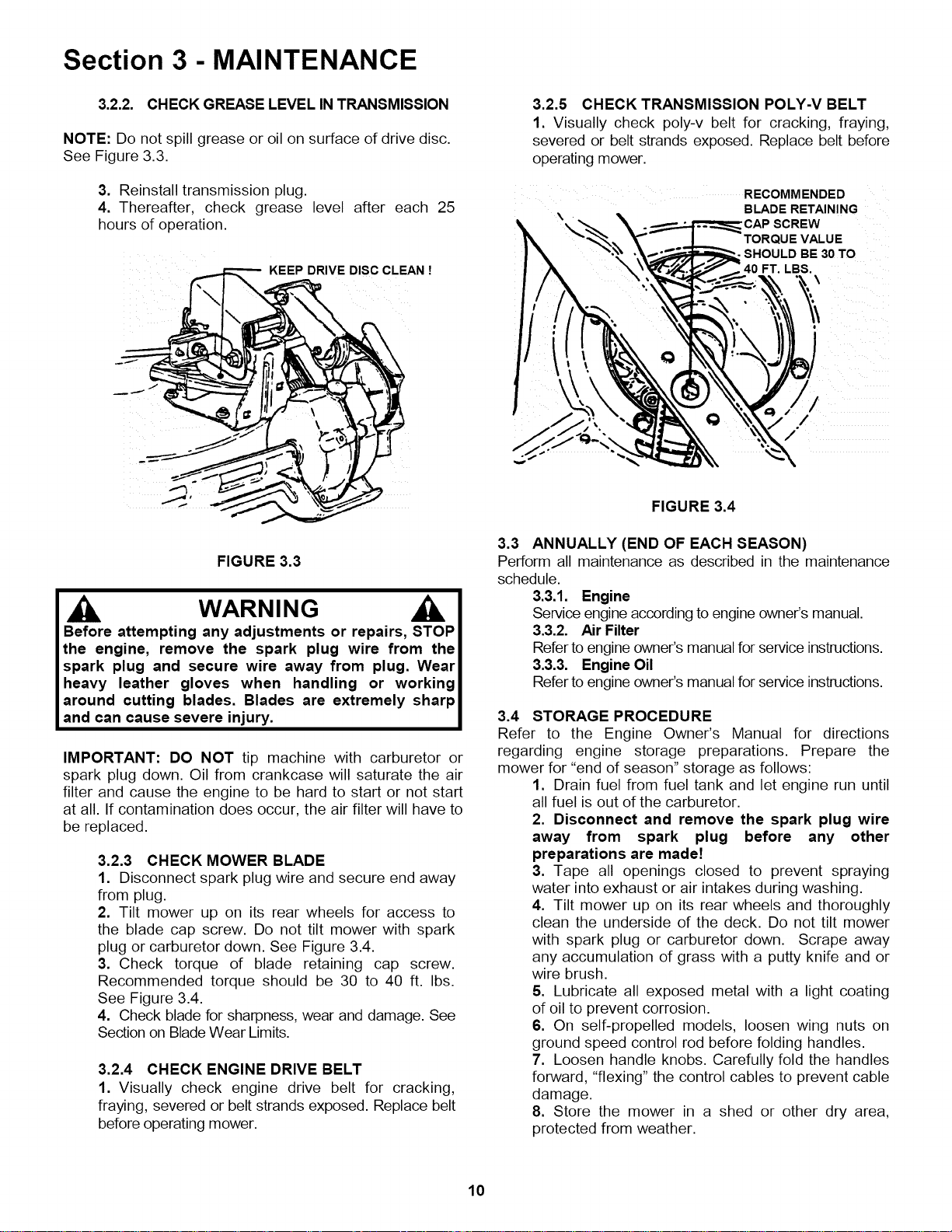 Section 3 - MAINTENANCE

3.2.2. CHECK GREASE LEVEL IN TRANSMISSION

NOTE: Do not spill grease or oil on surface of drive disc. See Figure 3.3.

3. Reinstall transmission plug.
4. Thereafter, check grease level after each 25 hours of operation.

KEEP DRIVE DISC CLEAN !

FIGURE 3.3

WARNING

Before attempting any adjustments or repairs, STOP the engine, remove the spark plug wire from the spark plug and secure wire away from plug. Wear heavy leather gloves when handling or working around cutting blades. Blades are extremely sharp and can cause severe injury.

IMPORTANT: DO NOT tip machine with carburetor or spark plug down. Oil from crankcase will saturate the air filter and cause the engine to be hard to start or not start at all. If contamination does occur, the air filter will have to be replaced.

3.2.3 CHECK MOWER BLADE
1. Disconnect spark plug wire and secure end away from plug.
2. Tilt mower up on its rear wheels for access to the blade cap screw. Do not tilt mower with spark plug or carburetor down. See Figure 3.4.
3. Check torque of blade retaining cap screw. Recommended torque should be 30 to 40 ft. lbs. See Figure 3.4.
4. Check blade for sharpness, wear and damage. See Section on Blade Wear Limits.

3.2.4 CHECK ENGINE DRIVE BELT
1. Visually check engine drive belt for cracking, fraying, severed or belt strands exposed. Replace belt before operating mower.

3.2.5 CHECK TRANSMISSION POLY-V BELT
1. Visually check poly-v belt for cracking, fraying, severed or belt strands exposed. Replace belt before operating mower.

RECOMMENDED BLADE RETAINING CAP SCREW TORQUE VALUE SHOULD BE 30 TO 40 FT. LBS.

FIGURE 3.4

3.3 ANNUALLY (END OF EACH SEASON)
Perform all maintenance as described in the maintenance schedule.
3.3.1. Engine
Service engine according to engine owner's manual.
3.3.2. Air Filter
Refer to engine owner's manual for service instructions.
3.3.3. Engine Oil
Refer to engine owner's manual for service instructions.

3.4 STORAGE PROCEDURE
Refer to the Engine Owner's Manual for directions regarding engine storage preparations. Prepare the mower for "end of season" storage as follows:
1. Drain fuel from fuel tank and let engine run until all fuel is out of the carburetor.
2. Disconnect and remove the spark plug wire away from spark plug before any other preparations are made!
3. Tape all openings closed to prevent spraying water into exhaust or air intakes during washing.
4. Tilt mower up on its rear wheels and thoroughly clean the underside of the deck. Do not tilt mower with spark plug or carburetor down. Scrape away any accumulation of grass with a putty knife and or wire brush.
5. Lubricate all exposed metal with a light coating of oil to prevent corrosion.
6. On self-propelled models, loosen wing nuts on ground speed control rod before folding handles.
7. Loosen handle knobs. Carefully fold the handles forward, "flexing" the control cables to prevent cable damage.
8. Store the mower in a shed or other dry area, protected from weather.

10